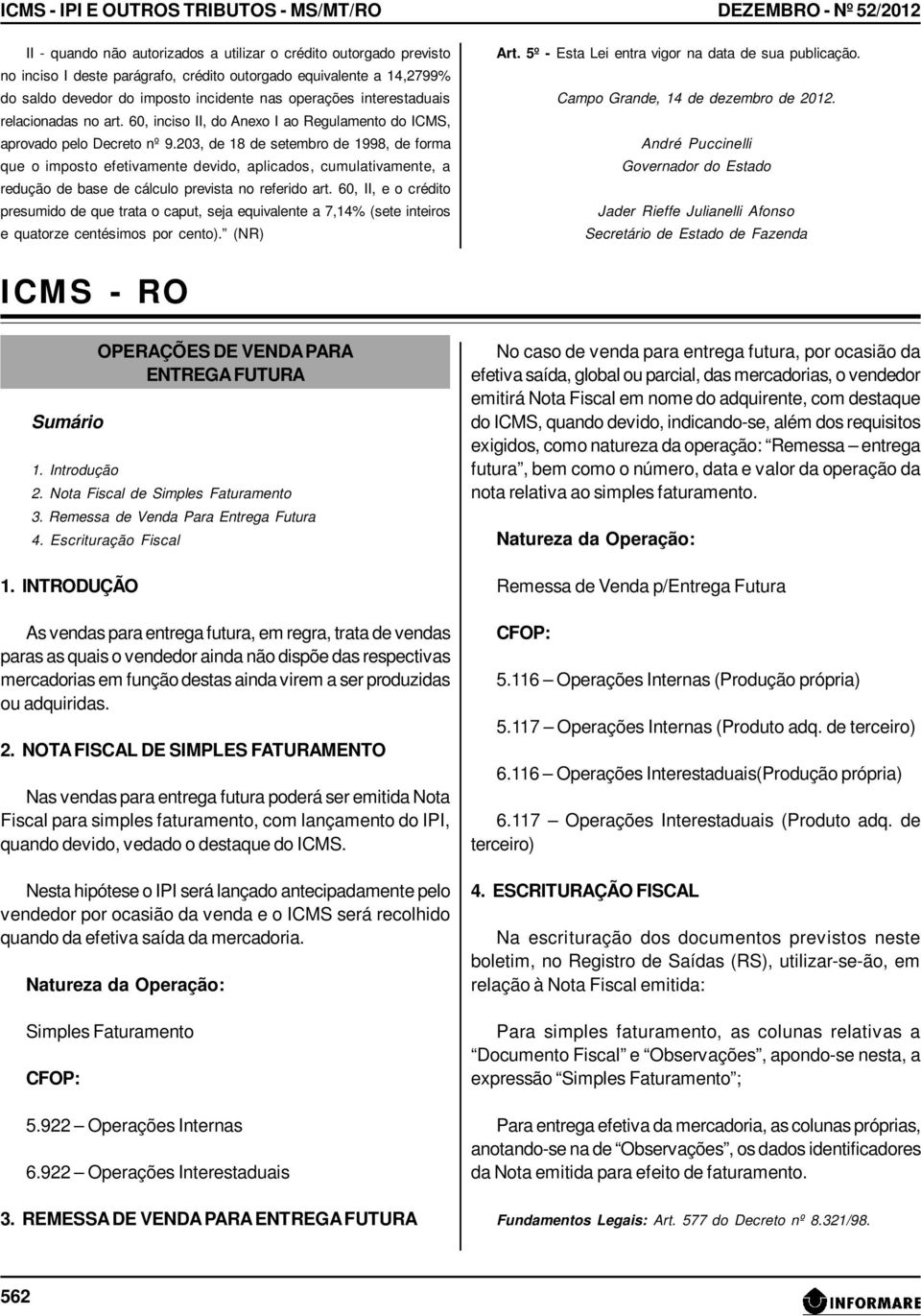 ICMS - IPI E OUTROS TRIBUTOS - MS/MT/RO

DEZEMBRO - Nº 52/2012

II - quando não autorizados a utilizar o crédito outorgado previsto no inciso I deste parágrafo, crédito outorgado equivalente a 14,2799% do saldo devedor do imposto incidente nas operações interestaduais relacionadas no art. 60, inciso II, do Anexo I ao Regulamento do ICMS, aprovado pelo Decreto nº 9.203, de 18 de setembro de 1998, de forma que o imposto efetivamente devido, aplicados, cumulativamente, a redução de base de cálculo prevista no referido art. 60, II, e o crédito presumido de que trata o caput, seja equivalente a 7,14% (sete inteiros e quatorze centésimos por cento).” (NR)

Art. 5º - Esta Lei entra vigor na data de sua publicação.

Campo Grande, 14 de dezembro de 2012.

André Puccinelli
Governador do Estado

Jader Rieffe Julianelli Afonso
Secretário de Estado de Fazenda

ICMS - RO

OPERAÇÕES DE VENDA PARA ENTREGA FUTURA

Sumário

1. Introdução
2. Nota Fiscal de Simples Faturamento
3. Remessa de Venda Para Entrega Futura
4. Escrituração Fiscal

1. INTRODUÇÃO

As vendas para entrega futura, em regra, trata de vendas paras as quais o vendedor ainda não dispõe das respectivas mercadorias em função destas ainda virem a ser produzidas ou adquiridas.

2. NOTA FISCAL DE SIMPLES FATURAMENTO

Nas vendas para entrega futura poderá ser emitida Nota Fiscal para simples faturamento, com lançamento do IPI, quando devido, vedado o destaque do ICMS.

Nesta hipótese o IPI será lançado antecipadamente pelo vendedor por ocasião da venda e o ICMS será recolhido quando da efetiva saída da mercadoria.

Natureza da Operação:

Simples Faturamento

CFOP:

5.922 – Operações Internas

6.922 – Operações Interestaduais

3. REMESSA DE VENDA PARA ENTREGA FUTURA

No caso de venda para entrega futura, por ocasião da efetiva saída, global ou parcial, das mercadorias, o vendedor emitirá Nota Fiscal em nome do adquirente, com destaque do ICMS, quando devido, indicando-se, além dos requisitos exigidos, como natureza da operação: “Remessa – entrega futura”, bem como o número, data e valor da operação da nota relativa ao simples faturamento.

Natureza da Operação:

Remessa de Venda p/Entrega Futura

CFOP:

5.116 – Operações Internas (Produção própria)

5.117 – Operações Internas (Produto adq. de terceiro)

6.116 – Operações Interestaduais(Produção própria)

6.117 – Operações Interestaduais (Produto adq. de terceiro)

4. ESCRITURAÇÃO FISCAL

Na escrituração dos documentos previstos neste boletim, no Registro de Saídas (RS), utilizar-se-ão, em relação à Nota Fiscal emitida:

Para simples faturamento, as colunas relativas a “Documento Fiscal” e “Observações”, apondo-se nesta, a expressão “Simples Faturamento”;

Para entrega efetiva da mercadoria, as colunas próprias, anotando-se na de “Observações”, os dados identificadores da Nota emitida para efeito de faturamento.

Fundamentos Legais: Art. 577 do Decreto nº 8.321/98.

562

INFORMARE